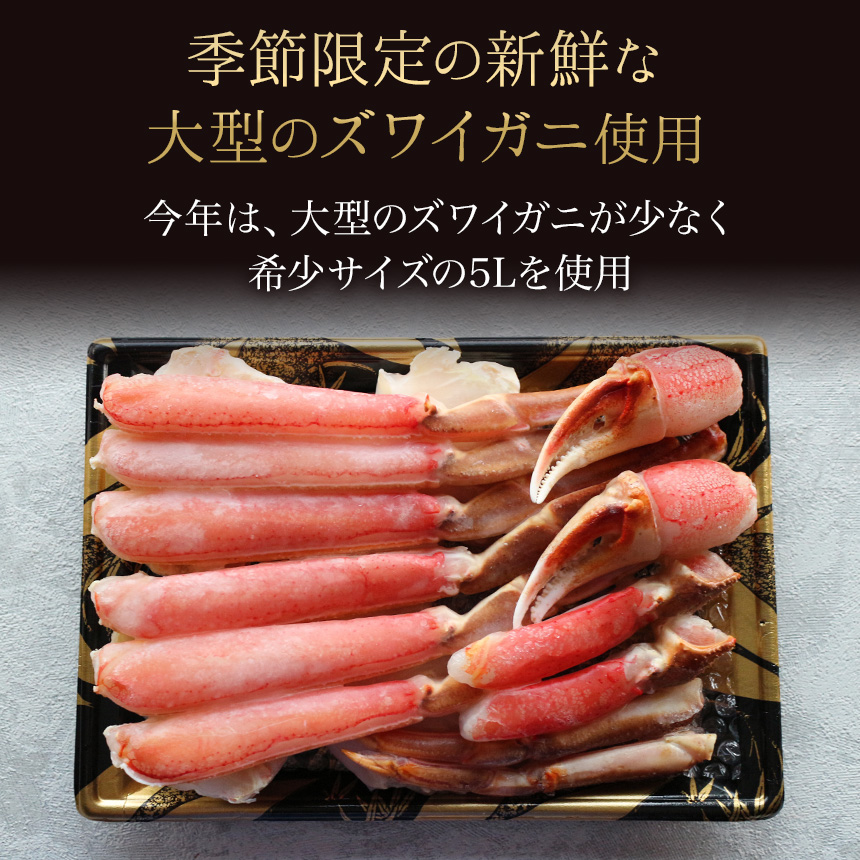 季節限定の新鮮な
大型のズワイガニ使用

今年は、大型のズワイガニが少なく
希少サイズの5Lを使用